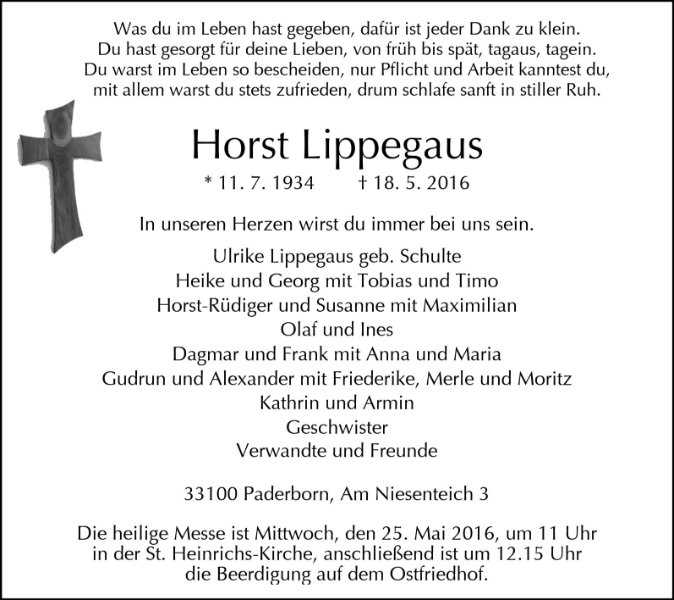 Was du im Leben hast gegeben, dafür ist jeder Dank zu klein.
Du hast gesorgt für deine Lieben, von früh bis spät, tagaus, tagein.
Du warst im Leben so bescheiden, nur Pflicht und Arbeit kanntest du,
mit allem warst du stets zufrieden, drum schlafe sanft in stiller Ruh.

Horst Lippegaus

* 11. 7. 1934 † 18. 5. 2016

In unseren Herzen wirst du immer bei uns sein.

Ulrike Lippegaus geb. Schulte
Heike und Georg mit Tobias und Timo
Horst-Rüdiger und Susanne mit Maximilian
Olaf und Ines
Dagmar und Frank mit Anna und Maria
Gudrun und Alexander mit Friederike, Merle und Moritz
Kathrin und Armin
Geschwister
Verwandte und Freunde

33100 Paderborn, Am Niesenteich 3

Die heilige Messe ist Mittwoch, den 25. Mai 2016, um 11 Uhr in der St. Heinrichs-Kirche, anschließend ist um 12.15 Uhr die Beerdigung auf dem Ostfriedhof.